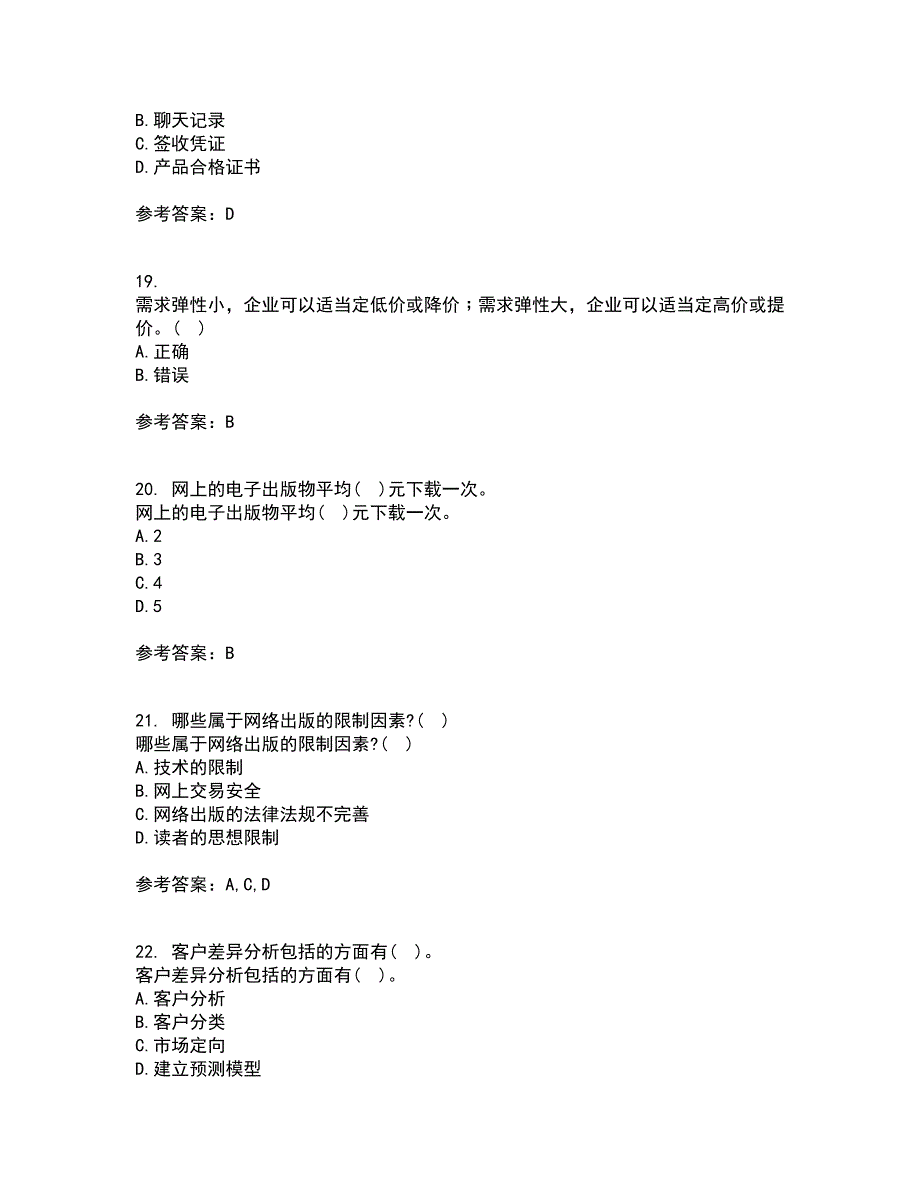 B. 聊天记录
C. 签收凭证
D. 产品合格证书

参考答案：D

19.
需求弹性小，企业可以适当定低价或降价；需求弹性大，企业可以适当定高价或提价。（ ）
A. 正确
B. 错误

参考答案：B

20. 网上的电子出版物平均（ ）元下载一次。
网上的电子出版物平均（ ）元下载一次。
A. 2
B. 3
C. 4
D. 5

参考答案：B

21. 哪些属于网络出版的限制因素?（ ）
哪些属于网络出版的限制因素?（ ）
A. 技术的限制
B. 网上交易安全
C. 网络出版的法律法规不完善
D. 读者的思想限制

参考答案：A,C,D

22. 客户差异分析包括的方面有（ ）。
客户差异分析包括的方面有（ ）。
A. 客户分析
B. 客户分类
C. 市场定向
D. 建立预测模型